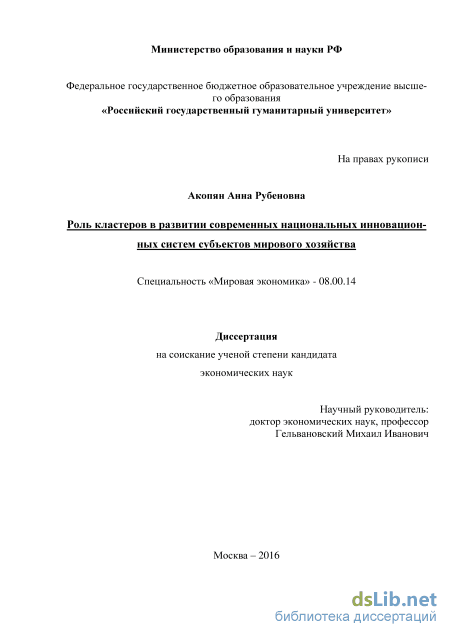 Министерство образования и науки РФ

Федеральное государственное бюджетное образовательное учреждение высшего образования
«Российский государственный гуманитарный университет»

На правах рукописи

Акопян Анна Рубеновна

Роль кластеров в развитии современных национальных инновационных систем субъектов мирового хозяйства

Специальность «Мировая экономика» - 08.00.14

Диссертация
на соискание ученой степени кандидата
экономических наук

Научный руководитель:
доктор экономических наук, профессор
Гельвановский Михаил Иванович

Москва – 2016

dsLib.net
библиотека диссертаций